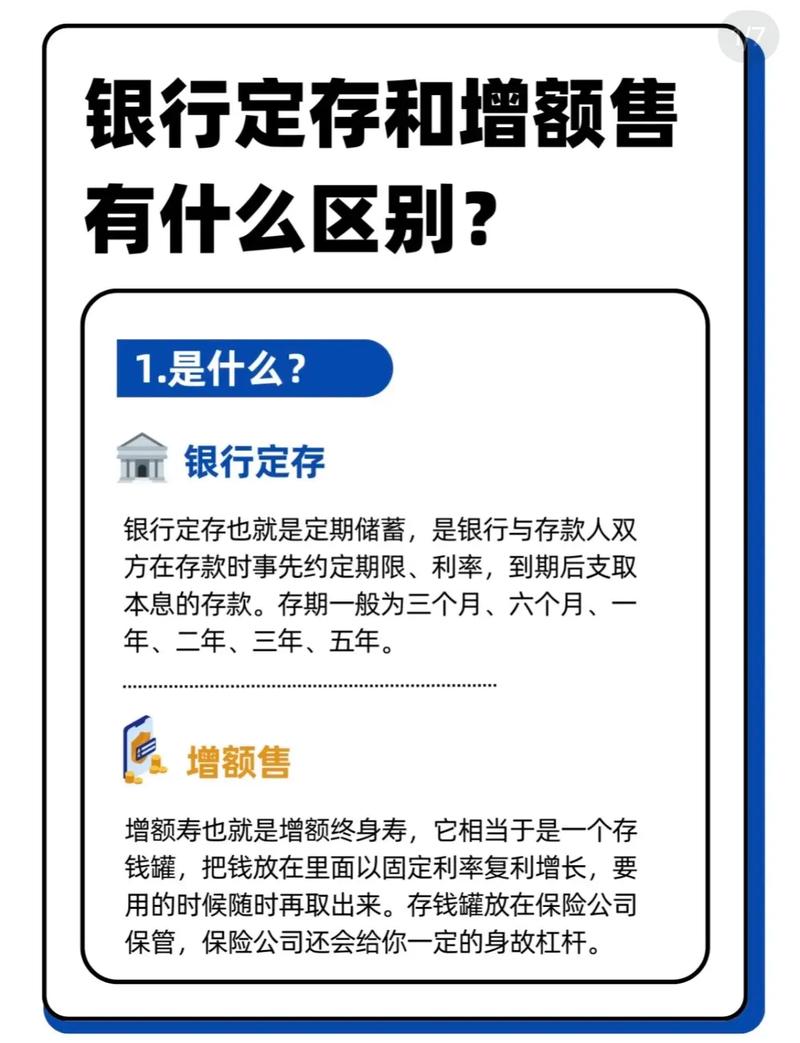 1/7

银行定存和增额售有什么区别？

1.是什么？

银行定存

银行定存也就是定期储蓄，是银行与存款人双方在存款时事先约定期限、利率，到期后支取本息的存款。存期一般为三个月、六个月、一年、二年、三年、五年。

增额售

增额寿也就是增额终身寿，它相当于是一个存钱罐，把钱放在里面以固定利率复利增长，要用的时候随时再取出来。存钱罐放在保险公司保管，保险公司还会给你一定的身故杠杆。